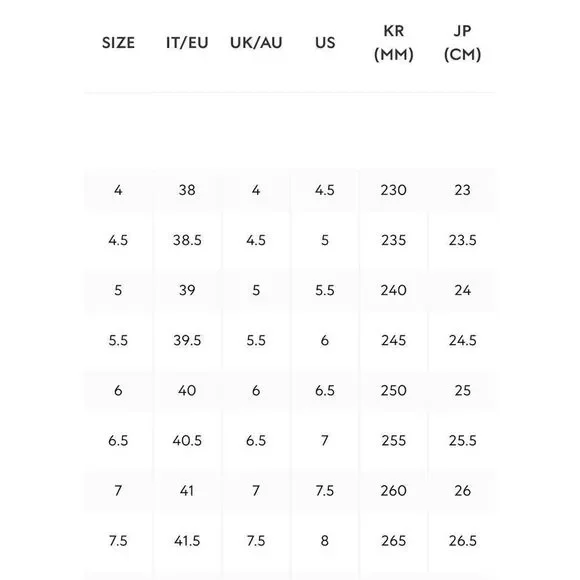 | SIZE | IT/EU | UK/AU | US | KR (MM) | JP (CM) |
|---|---|---|---|---|---|
| 4 | 38 | 4 | 4.5 | 230 | 23 |
| 4.5 | 38.5 | 4.5 | 5 | 235 | 23.5 |
| 5 | 39 | 5 | 5.5 | 240 | 24 |
| 5.5 | 39.5 | 5.5 | 6 | 245 | 24.5 |
| 6 | 40 | 6 | 6.5 | 250 | 25 |
| 6.5 | 40.5 | 6.5 | 7 | 255 | 25.5 |
| 7 | 41 | 7 | 7.5 | 260 | 26 |
| 7.5 | 41.5 | 7.5 | 8 | 265 | 26.5 |